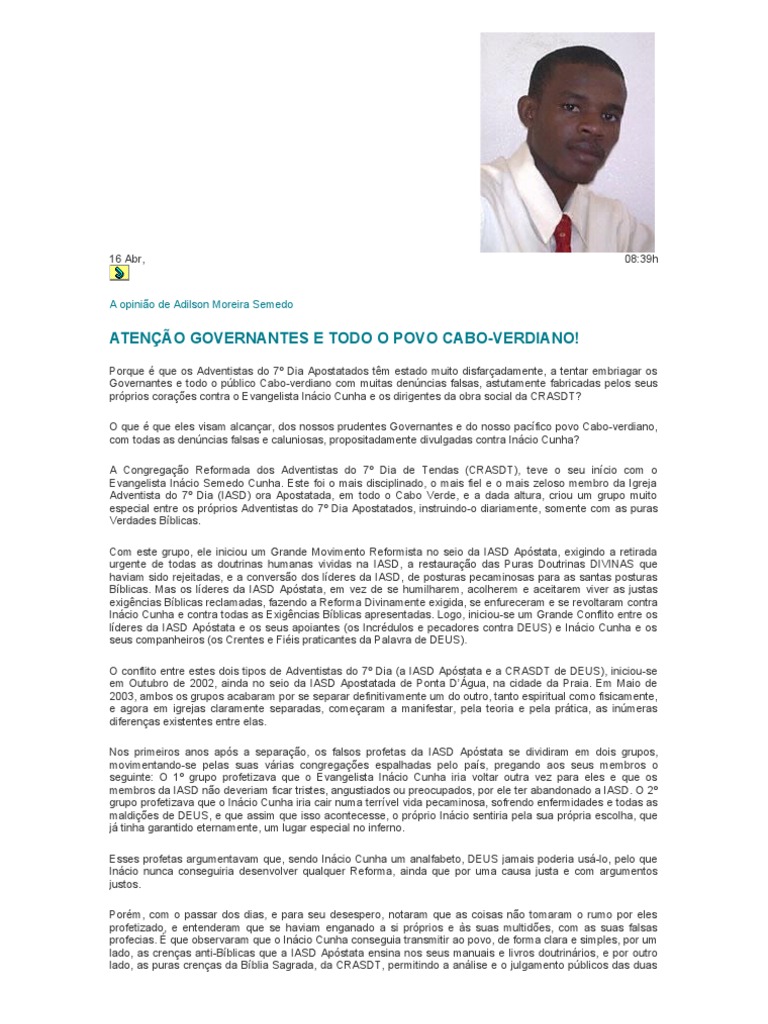 16 Abr,

08:39h

A opinião de Adilson Moreira Semedo

ATENÇÃO GOVERNANTES E TODO O POVO CABO-VERDIANO!

Porque é que os Adventistas do 7º Dia Apostatados têm estado muito disfarçadamente, a tentar embriagar os Governantes e todo o público Cabo-verdiano com muitas denúncias falsas, astutamente fabricadas pelos seus próprios corações contra o Evangelista Inácio Cunha e os dirigentes da obra social da CRASDT?

O que é que eles visam alcançar, dos nossos prudentes Governantes e do nosso pacífico povo Cabo-verdiano, com todas as denúncias falsas e caluniosas, propositadamente divulgadas contra Inácio Cunha?

A Congregação Reformada dos Adventistas do 7º Dia de Tendas (CRASDT), teve o seu início com o Evangelista Inácio Semedo Cunha. Este foi o mais disciplinado, o mais fiel e o mais zeloso membro da Igreja Adventista do 7º Dia (IASD) ora Apostatada, em todo o Cabo Verde, e a dada altura, criou um grupo muito especial entre os próprios Adventistas do 7º Dia Apostatados, instruindo-o diariamente, somente com as puras Verdades Bíblicas.

Com este grupo, ele iniciou um Grande Movimento Reformista no seio da IASD Apóstata, exigindo a retirada urgente de todas as doutrinas humanas vividas na IASD, a restauração das Puras Doutrinas DIVINAS que haviam sido rejeitadas, e a conversão dos líderes da IASD, de posturas pecaminosas para as santas posturas Bíblicas. Mas os líderes da IASD Apóstata, em vez de se humilharem, acolherem e aceitarem viver as justas exigências Bíblicas reclamadas, fazendo a Reforma Divinamente exigida, se enfureceram e se revoltaram contra Inácio Cunha e contra todas as Exigências Bíblicas apresentadas. Logo, iniciou-se um Grande Conflito entre os líderes da IASD Apóstata e os seus apoiantes (os Incrédulos e pecadores contra DEUS) e Inácio Cunha e os seus companheiros (os Crentes e Fiéis praticantes da Palavra de DEUS).

O conflito entre estes dois tipos de Adventistas do 7º Dia (a IASD Apóstata e a CRASDT de DEUS), iniciou-se em Outubro de 2002, ainda no seio da IASD Apostatada de Ponta D'Água, na cidade da Praia. Em Maio de 2003, ambos os grupos acabaram por se separar definitivamente um do outro, tanto espiritual como fisicamente, e agora em igrejas claramente separadas, começaram a manifestar, pela teoria e pela prática, as inúmeras diferenças existentes entre elas.

Nos primeiros anos após a separação, os falsos profetas da IASD Apóstata se dividiram em dois grupos, movimentando-se pelas suas várias congregações espalhadas pelo país, pregando aos seus membros o seguinte: O 1º grupo profetizava que o Evangelista Inácio Cunha iria voltar outra vez para eles e que os membros da IASD não deveriam ficar tristes, angustiados ou preocupados, por ele ter abandonado a IASD. O 2º grupo profetizava que o Inácio Cunha iria cair numa terrível vida pecaminosa, sofrendo enfermidades e todas as maldições de DEUS, e que assim que isso acontecesse, o próprio Inácio sentiria pela sua própria escolha, que já tinha garantido eternamente, um lugar especial no inferno.

Esses profetas argumentavam que, sendo Inácio Cunha um analfabeto, DEUS jamais poderia usá-lo, pelo que Inácio nunca conseguiria desenvolver qualquer Reforma, ainda que por uma causa justa e com argumentos justos.

Porém, com o passar dos dias, e para seu desespero, notaram que as coisas não tomaram o rumo por eles profetizado, e entenderam que se haviam enganado a si próprios e às suas multidões, com as suas falsas profecias. É que observaram que o Inácio Cunha conseguia transmitir ao povo, de forma clara e simples, por um lado, as crenças anti-Bíblicas que a IASD Apóstata ensina nos seus manuais e livros doutrinários, e por outro lado, as puras crenças da Bíblia Sagrada, da CRASDT, permitindo a análise e o julgamento públicos das duas